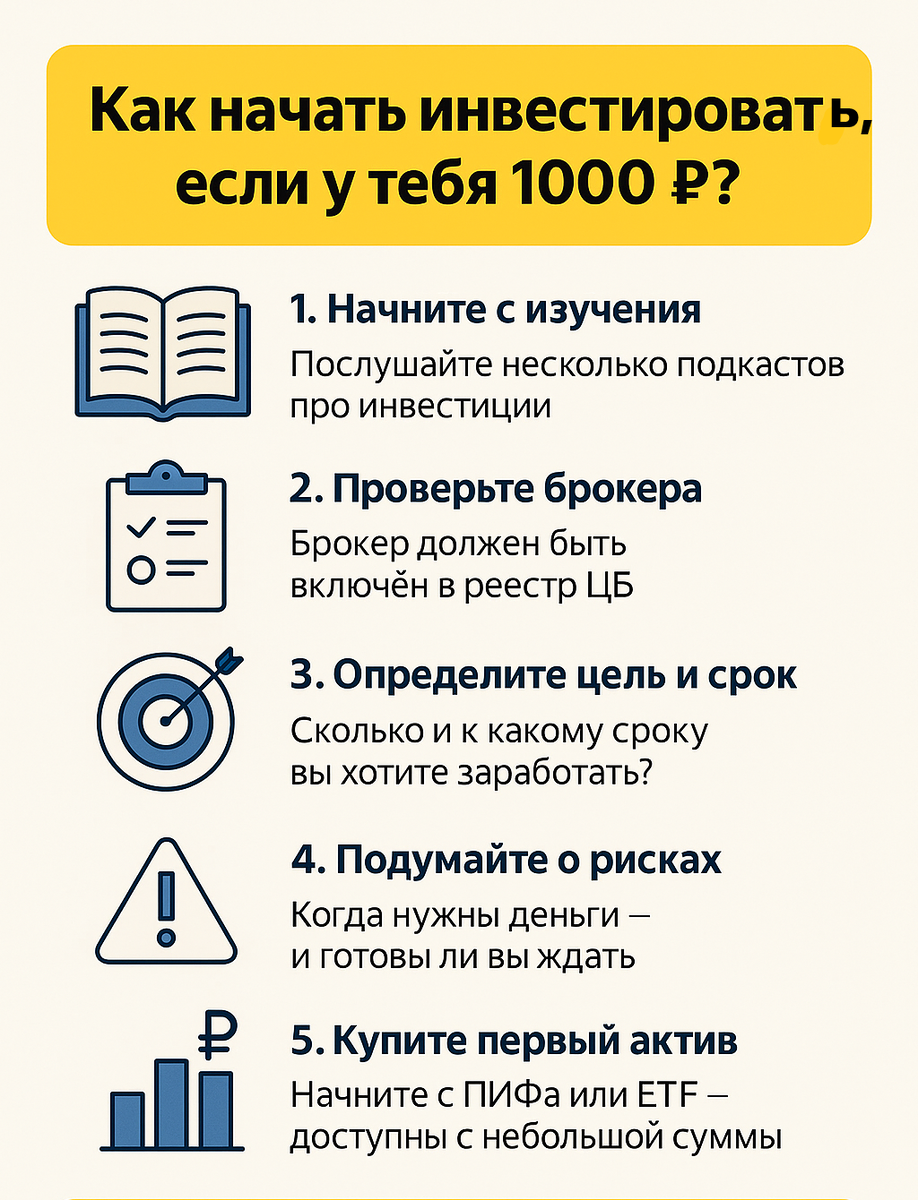 Как начать инвестировать, если у тебя 1000 ₽?

1. Начните с изучения

Послушайте несколько подкастов про инвестиции

2. Проверьте брокера

Брокер должен быть включён в реестр ЦБ

3. Определите цель и срок

Сколько и к какому сроку вы хотите заработать?

4. Подумайте о рисках

Когда нужны деньги — и готовы ли вы ждать

5. Купите первый актив

Начните с ПИФа или ETF — доступны с небольшой суммы